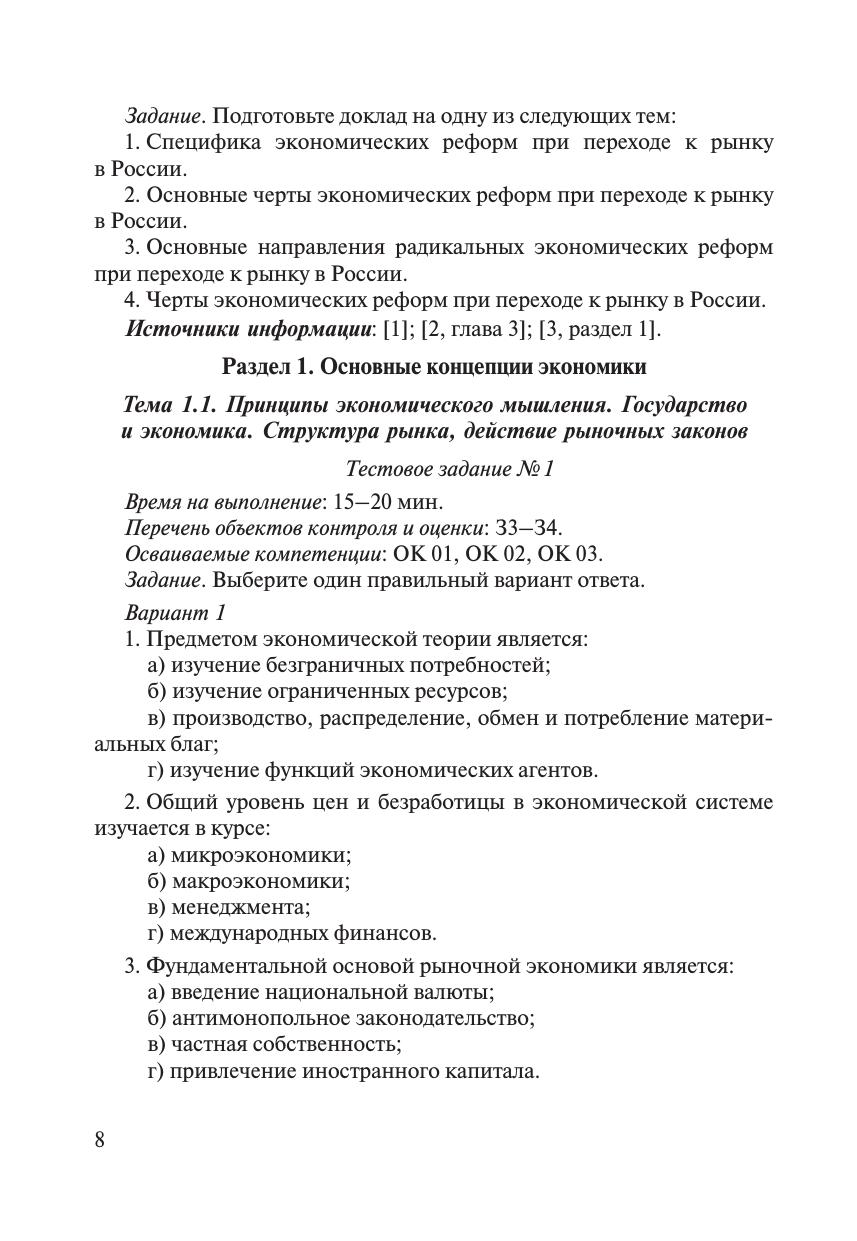 Задание. Подготовьте доклад на одну из следующих тем:
1. Специфика экономических реформ при переходе к рынку в России.
2. Основные черты экономических реформ при переходе к рынку в России.
3. Основные направления радикальных экономических реформ при переходе к рынку в России.
4. Черты экономических реформ при переходе к рынку в России.
Источники информации: [1]; [2, глава 3]; [3, раздел 1].

Раздел 1. Основные концепции экономики

Тема 1.1. Принципы экономического мышления. Государство и экономика. Структура рынка, действие рыночных законов

Тестовое задание № 1

Время на выполнение: 15–20 мин.
Перечень объектов контроля и оценки: З3–З4.
Осваиваемые компетенции: ОК 01, ОК 02, ОК 03.
Задание. Выберите один правильный вариант ответа.

Вариант 1
1. Предметом экономической теории является:
а) изучение безграничных потребностей;
б) изучение ограниченных ресурсов;
в) производство, распределение, обмен и потребление материальных благ;
г) изучение функций экономических агентов.

2. Общий уровень цен и безработицы в экономической системе изучается в курсе:
а) микроэкономики;
б) макроэкономики;
в) менеджмента;
г) международных финансов.

3. Фундаментальной основой рыночной экономики является:
а) введение национальной валюты;
б) антимонопольное законодательство;
в) частная собственность;
г) привлечение иностранного капитала.

8